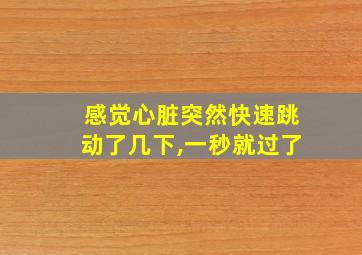 感觉心脏突然快速跳动了几下,一秒就过了